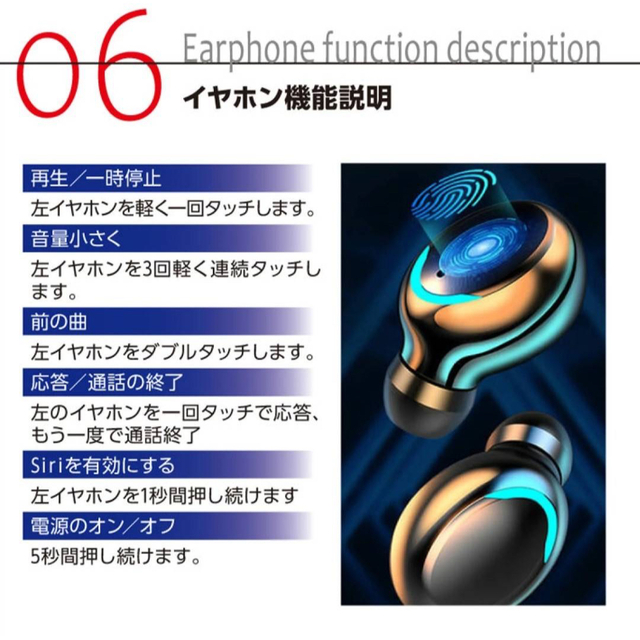 06 Earphone function description
イヤホン機能説明

再生／一時停止
左イヤホンを軽く一回タッチします。

音量小さく
左イヤホンを3回軽く連続タッチします。

前の曲
左イヤホンをダブルタッチします。

応答／通話の終了
左のイヤホンを一回タッチで応答、もう一度で通話終了

Siriを有効にする
左イヤホンを1秒間押し続けます

電源のオン／オフ
5秒間押し続けます。